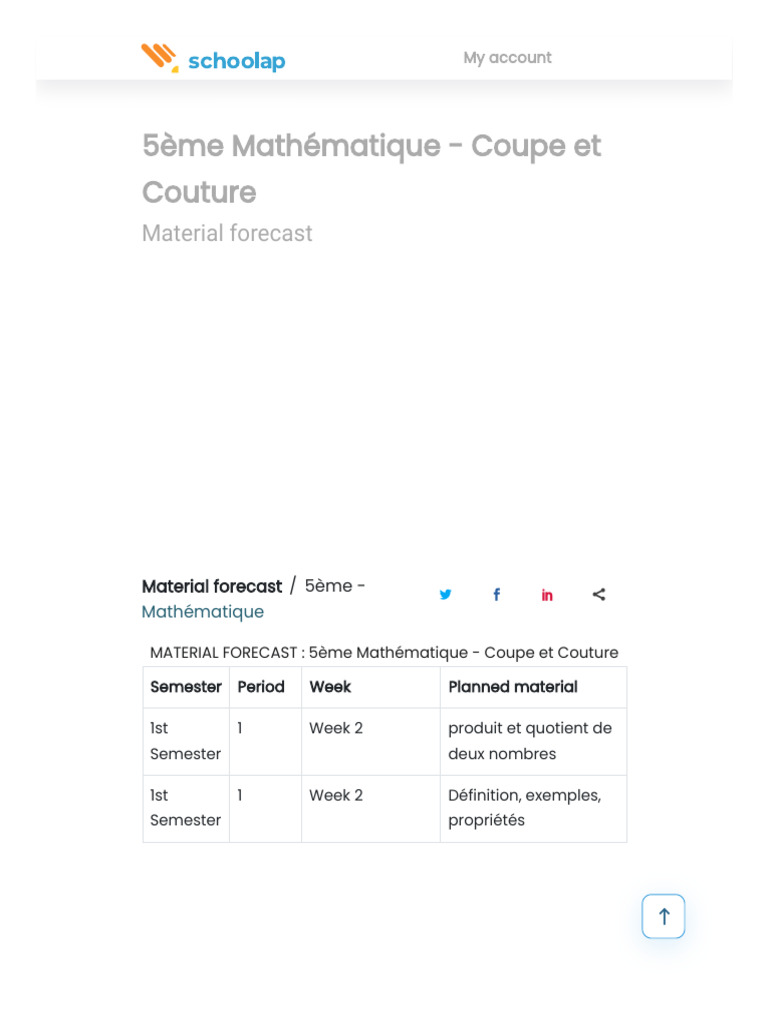 schoolap

My account

5ème Mathématique - Coupe et Couture

Material forecast

Material forecast / 5ème - Mathématique

MATERIAL FORECAST : 5ème Mathématique - Coupe et Couture

| Semester | Period | Week | Planned material |
|---|---|---|---|
| 1st Semester | 1 | Week 2 | produit et quotient de deux nombres |
| 1st Semester | 1 | Week 2 | Définition, exemples, propriétés |